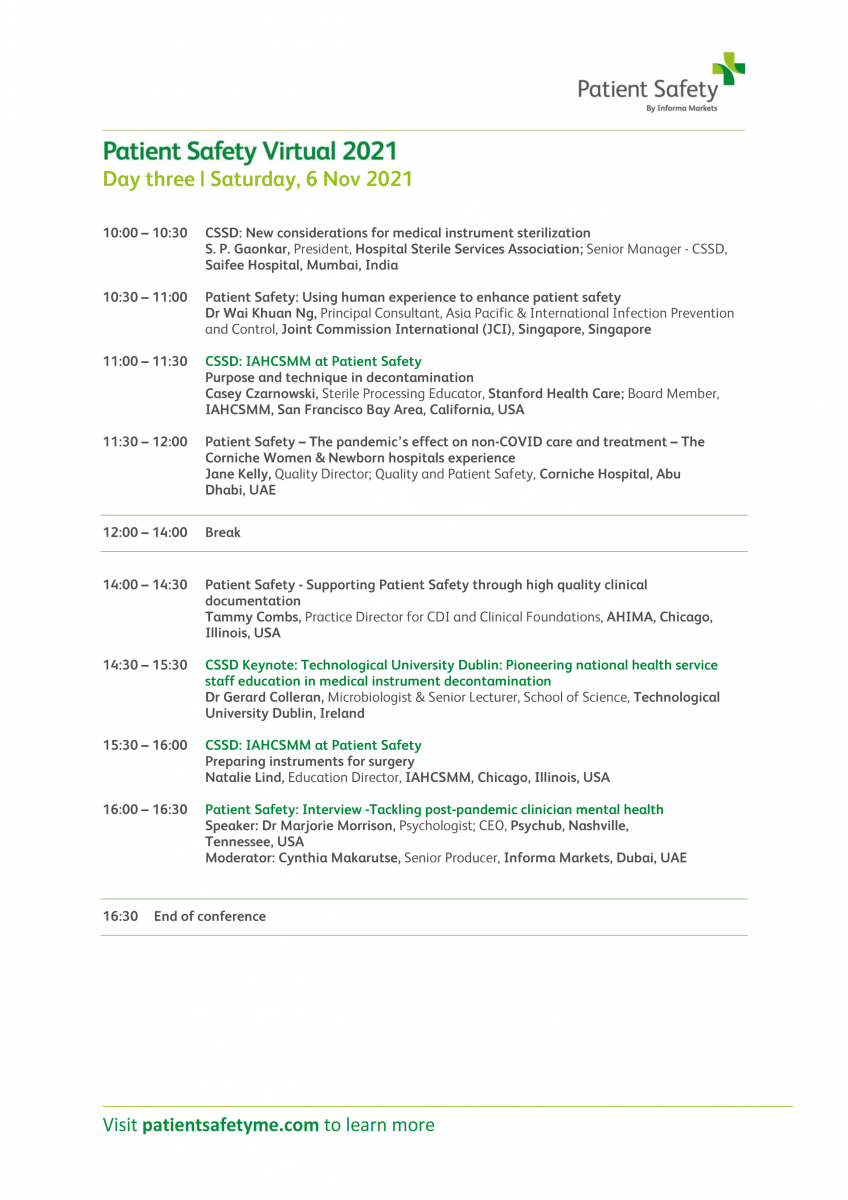 Patient Safety
By Informa Markets

Patient Safety Virtual 2021
Day three | Saturday, 6 Nov 2021

10:00 – 10:30 CSSD: New considerations for medical instrument sterilization
S. P. Gaonkar, President, Hospital Sterile Services Association; Senior Manager - CSSD, Saifee Hospital, Mumbai, India

10:30 – 11:00 Patient Safety: Using human experience to enhance patient safety
Dr Wai Khuan Ng, Principal Consultant, Asia Pacific & International Infection Prevention and Control, Joint Commission International (JCI), Singapore, Singapore

11:00 – 11:30 CSSD: IAHCSMM at Patient Safety
Purpose and technique in decontamination
Casey Czarnowski, Sterile Processing Educator, Stanford Health Care; Board Member, IAHCSMM, San Francisco Bay Area, California, USA

11:30 – 12:00 Patient Safety – The pandemic's effect on non-COVID care and treatment – The Corniche Women & Newborn hospitals experience
Jane Kelly, Quality Director; Quality and Patient Safety, Corniche Hospital, Abu Dhabi, UAE

12:00 – 14:00 Break

14:00 – 14:30 Patient Safety - Supporting Patient Safety through high quality clinical documentation
Tammy Combs, Practice Director for CDI and Clinical Foundations, AHIMA, Chicago, Illinois, USA

14:30 – 15:30 CSSD Keynote: Technological University Dublin: Pioneering national health service staff education in medical instrument decontamination
Dr Gerard Colleran, Microbiologist & Senior Lecturer, School of Science, Technological University Dublin, Ireland

15:30 – 16:00 CSSD: IAHCSMM at Patient Safety
Preparing instruments for surgery
Natalie Lind, Education Director, IAHCSMM, Chicago, Illinois, USA

16:00 – 16:30 Patient Safety: Interview -Tackling post-pandemic clinician mental health
Speaker: Dr Marjorie Morrison, Psychologist; CEO, Psychub, Nashville, Tennessee, USA
Moderator: Cynthia Makarutse, Senior Producer, Informa Markets, Dubai, UAE

16:30 End of conference

Visit patientsafetyme.com to learn more